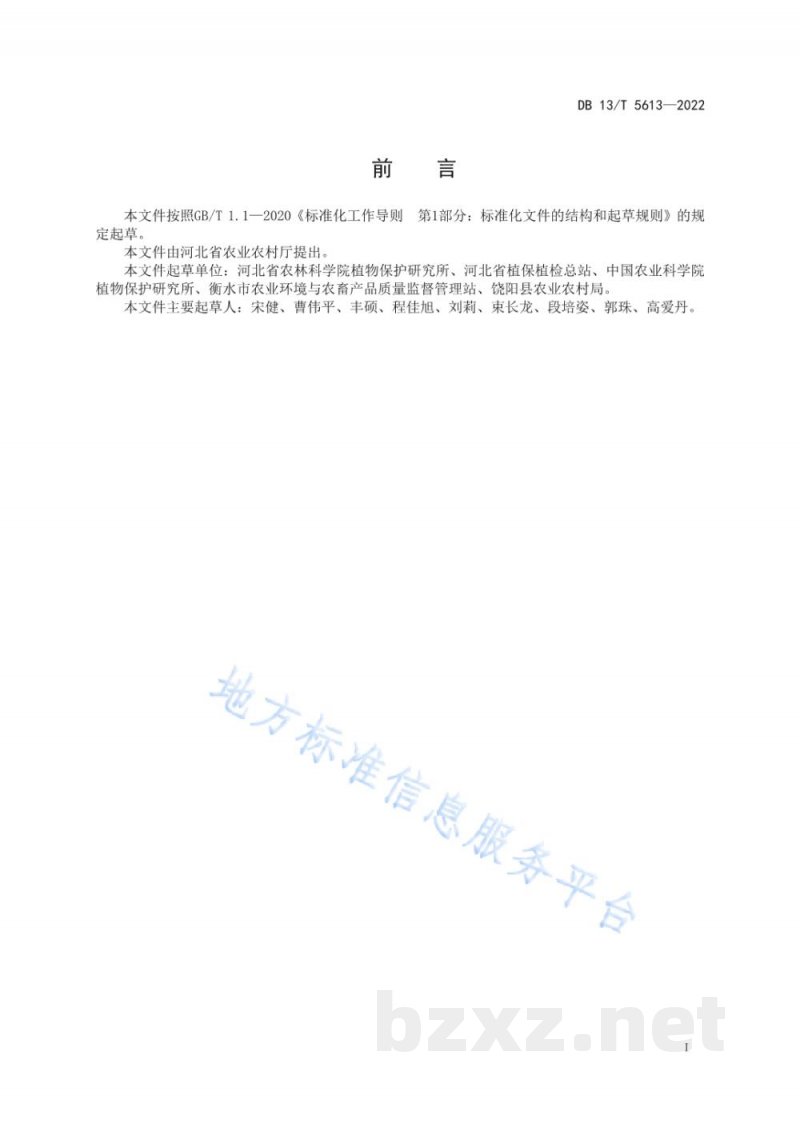 DB 13/T 5613—2022

前　言

本文件按照GB/T 1.1—2020《标准化工作导则　第1部分：标准化文件的结构和起草规则》的规定起草。

本文件由河北省农业农村厅提出。

本文件起草单位：河北省农林科学院植物保护研究所、河北省植保植检总站、中国农业科学院植物保护研究所、衡水市农业环境与农畜产品质量监督管理站、饶阳县农业农村局。

本文件主要起草人：宋健、曹伟平、丰硕、程佳旭、刘莉、束长龙、段培姿、郭珠、高爱丹。

地方标准信息服务平台

bzxz.net

I